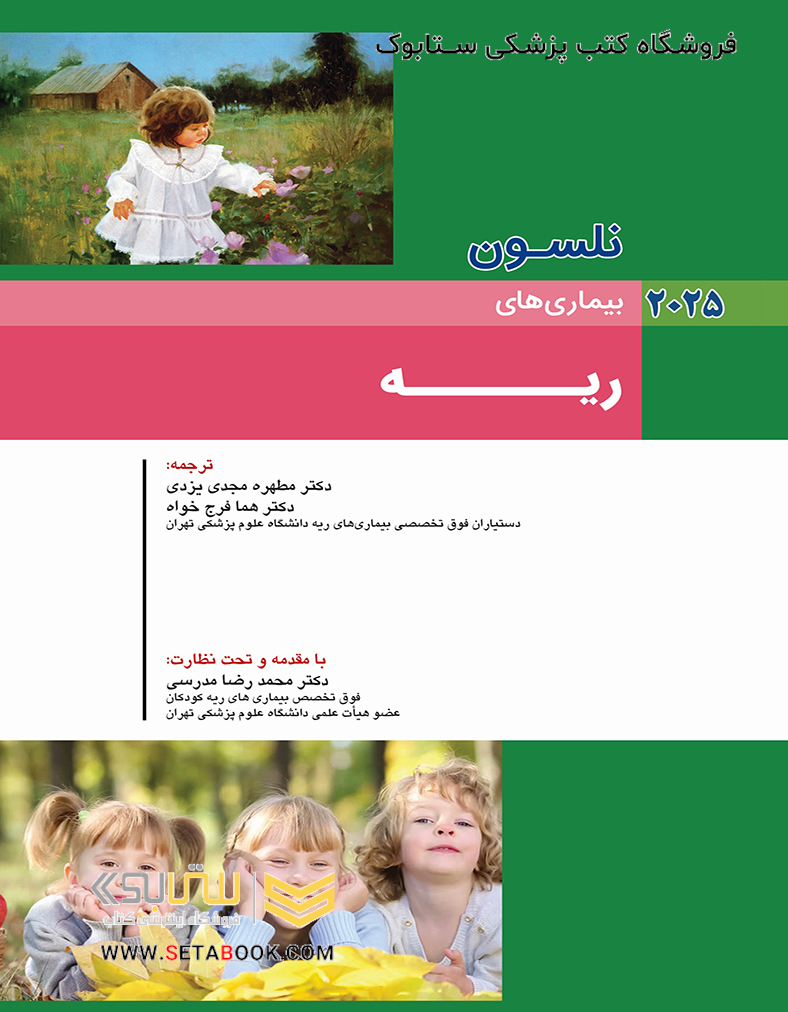 فروشگاه کتب پزشکی ستابوک

نلسون

۲۰۲۵ بیماری‌های

ریه

ترجمه:
دکتر مطهره مجدی یزدی
دکتر هما فرج خواه
دستیاران فوق تخصصی بیماری‌های ریه دانشگاه علوم پزشکی تهران

با مقدمه و تحت نظارت:
دکتر محمد رضا مدرسی
فوق تخصص بیماری های ریه کودکان
عضو هیأت علمی دانشگاه علوم پزشکی تهران

ستابوک
فروشگاه کتب پزشکی
WWW.SETABOOK.COM